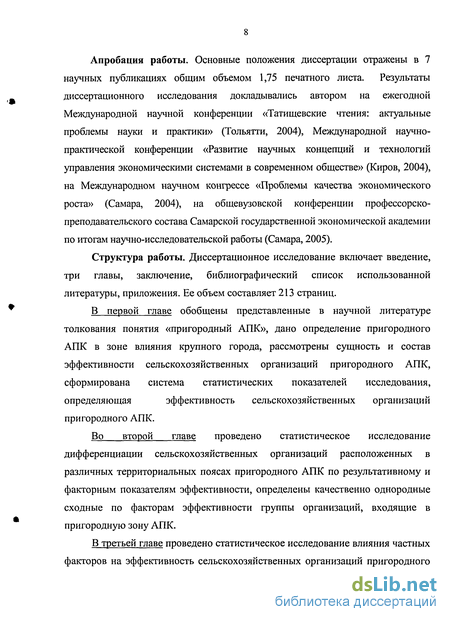 8

Апробация работы. Основные положения диссертации отражены в 7 научных публикациях общим объемом 1,75 печатного листа. Результаты диссертационного исследования докладывались автором на ежегодной Международной научной конференции «Татищевские чтения: актуальные проблемы науки и практики» (Тольятти, 2004), Международной научно-практической конференции «Развитие научных концепций и технологий управления экономическими системами в современном обществе» (Киров, 2004), на Международном научном конгрессе «Проблемы качества экономического роста» (Самара, 2004), на общевузовской конференции профессорско-преподавательского состава Самарской государственной экономической академии по итогам научно-исследовательской работы (Самара, 2005).

Структура работы. Диссертационное исследование включает введение, три главы, заключение, библиографический список использованной литературы, приложения. Ее объем составляет 213 страниц.

В первой главе обобщены представленные в научной литературе толкования понятия «пригородный АПК», дано определение пригородного АПК в зоне влияния крупного города, рассмотрены сущность и состав эффективности сельскохозяйственных организаций пригородного АПК, сформирована система статистических показателей исследования, определяющая эффективность сельскохозяйственных организаций пригородного АПК.

Во второй главе проведено статистическое исследование дифференциации сельскохозяйственных организаций расположенных в различных территориальных поясах пригородного АПК по результативному и факторным показателям эффективности, определены качественно однородные сходные по факторам эффективности группы организаций, входящие в пригородную зону АПК.

В третьей главе проведено статистическое исследование влияния частных факторов на эффективность сельскохозяйственных организаций пригородного

dsLib.net
библиотека диссертаций